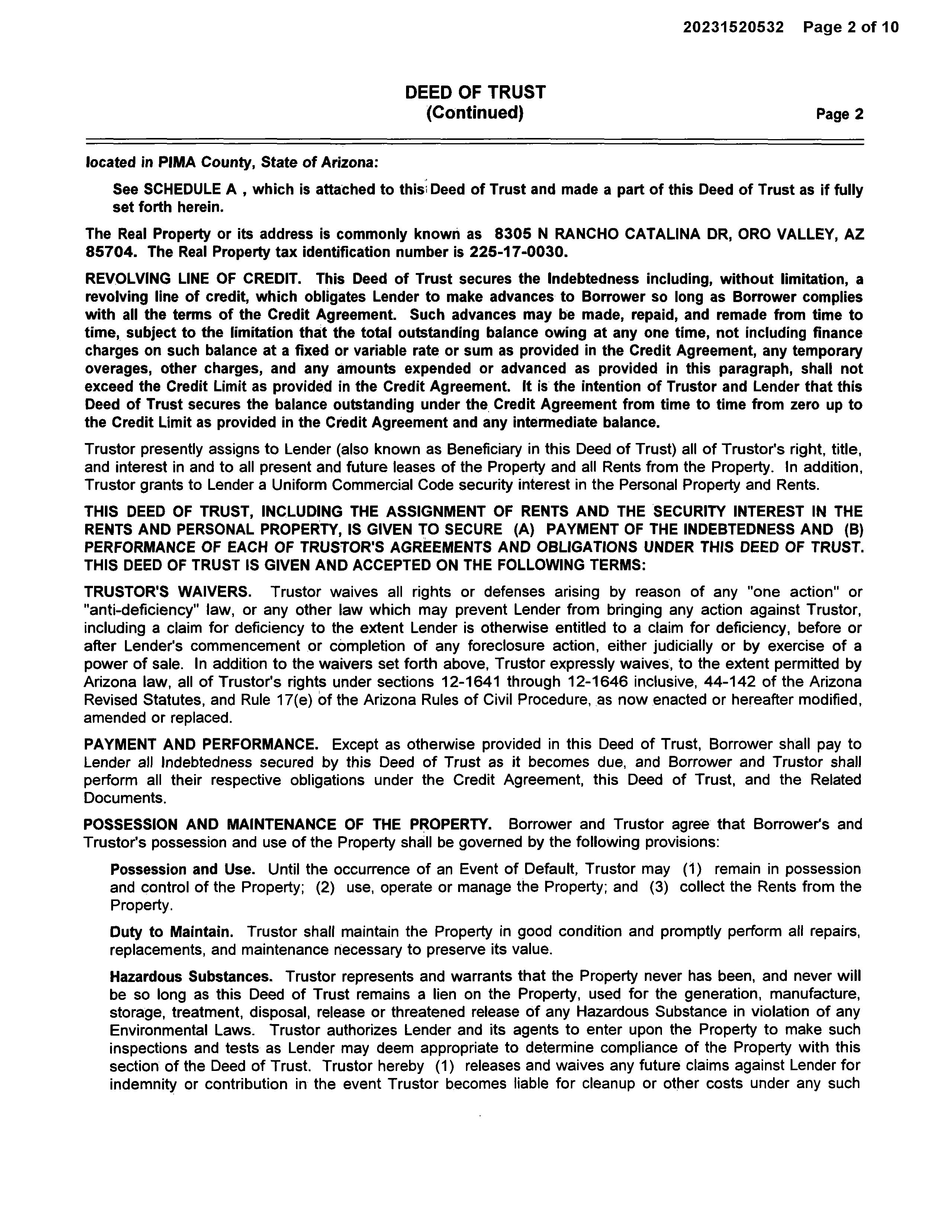 20231520532 Page 2 of 10

DEED OF TRUST
(Continued)
Page 2

located in PIMA County, State of Arizona:

See SCHEDULE A , which is attached to this Deed of Trust and made a part of this Deed of Trust as if fully set forth herein.

The Real Property or its address is commonly known as 8305 N RANCHO CATALINA DR, ORO VALLEY, AZ 85704. The Real Property tax identification number is 225-17-0030.

REVOLVING LINE OF CREDIT. This Deed of Trust secures the Indebtedness including, without limitation, a revolving line of credit, which obligates Lender to make advances to Borrower so long as Borrower complies with all the terms of the Credit Agreement. Such advances may be made, repaid, and remade from time to time, subject to the limitation that the total outstanding balance owing at any one time, not including finance charges on such balance at a fixed or variable rate or sum as provided in the Credit Agreement, any temporary overages, other charges, and any amounts expended or advanced as provided in this paragraph, shall not exceed the Credit Limit as provided in the Credit Agreement. It is the intention of Trustor and Lender that this Deed of Trust secures the balance outstanding under the Credit Agreement from time to time from zero up to the Credit Limit as provided in the Credit Agreement and any intermediate balance.

Trustor presently assigns to Lender (also known as Beneficiary in this Deed of Trust) all of Trustor's right, title, and interest in and to all present and future leases of the Property and all Rents from the Property. In addition, Trustor grants to Lender a Uniform Commercial Code security interest in the Personal Property and Rents.

THIS DEED OF TRUST, INCLUDING THE ASSIGNMENT OF RENTS AND THE SECURITY INTEREST IN THE RENTS AND PERSONAL PROPERTY, IS GIVEN TO SECURE (A) PAYMENT OF THE INDEBTEDNESS AND (B) PERFORMANCE OF EACH OF TRUSTOR'S AGREEMENTS AND OBLIGATIONS UNDER THIS DEED OF TRUST. THIS DEED OF TRUST IS GIVEN AND ACCEPTED ON THE FOLLOWING TERMS:

TRUSTOR'S WAIVERS. Trustor waives all rights or defenses arising by reason of any "one action" or "anti-deficiency" law, or any other law which may prevent Lender from bringing any action against Trustor, including a claim for deficiency to the extent Lender is otherwise entitled to a claim for deficiency, before or after Lender's commencement or completion of any foreclosure action, either judicially or by exercise of a power of sale. In addition to the waivers set forth above, Trustor expressly waives, to the extent permitted by Arizona law, all of Trustor's rights under sections 12-1641 through 12-1646 inclusive, 44-142 of the Arizona Revised Statutes, and Rule 17(e) of the Arizona Rules of Civil Procedure, as now enacted or hereafter modified, amended or replaced.

PAYMENT AND PERFORMANCE. Except as otherwise provided in this Deed of Trust, Borrower shall pay to Lender all Indebtedness secured by this Deed of Trust as it becomes due, and Borrower and Trustor shall perform all their respective obligations under the Credit Agreement, this Deed of Trust, and the Related Documents.

POSSESSION AND MAINTENANCE OF THE PROPERTY. Borrower and Trustor agree that Borrower's and Trustor's possession and use of the Property shall be governed by the following provisions:

Possession and Use. Until the occurrence of an Event of Default, Trustor may (1) remain in possession and control of the Property; (2) use, operate or manage the Property; and (3) collect the Rents from the Property.

Duty to Maintain. Trustor shall maintain the Property in good condition and promptly perform all repairs, replacements, and maintenance necessary to preserve its value.

Hazardous Substances. Trustor represents and warrants that the Property never has been, and never will be so long as this Deed of Trust remains a lien on the Property, used for the generation, manufacture, storage, treatment, disposal, release or threatened release of any Hazardous Substance in violation of any Environmental Laws. Trustor authorizes Lender and its agents to enter upon the Property to make such inspections and tests as Lender may deem appropriate to determine compliance of the Property with this section of the Deed of Trust. Trustor hereby (1) releases and waives any future claims against Lender for indemnity or contribution in the event Trustor becomes liable for cleanup or other costs under any such